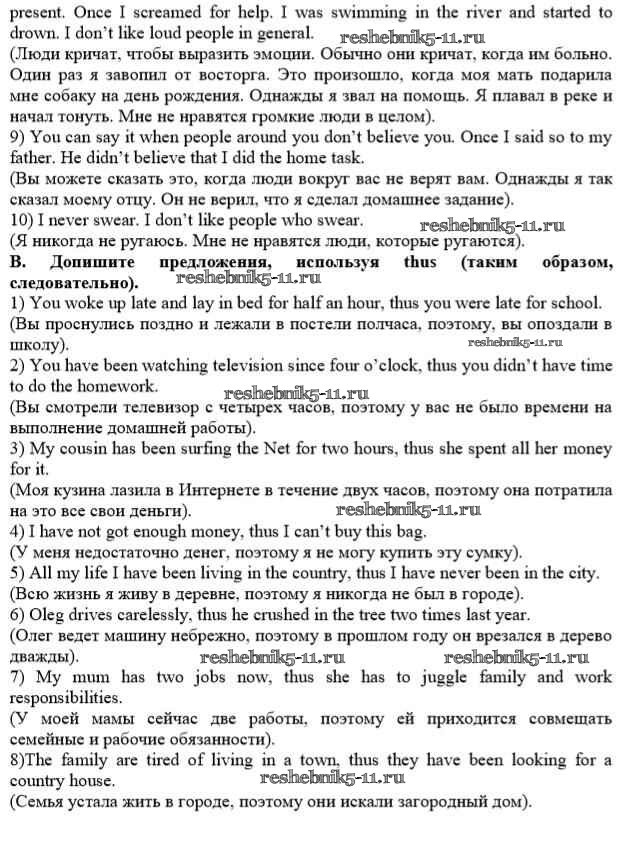 present. Once I screamed for help. I was swimming in the river and started to drown. I don't like loud people in general. reshebnik5-11.ru
(Люди кричат, чтобы выразить эмоции. Обычно они кричат, когда им больно. Один раз я завопил от восторга. Это произошло, когда моя мать подарила мне собаку на день рождения. Однажды я звал на помощь. Я плавал в реке и начал тонуть. Мне не нравятся громкие люди в целом).
9) You can say it when people around you don't believe you. Once I said so to my father. He didn't believe that I did the home task.
(Вы можете сказать это, когда люди вокруг вас не верят вам. Однажды я так сказал моему отцу. Он не верил, что я сделал домашнее задание).
10) I never swear. I don't like people who swear. reshebnik5-11.ru
(Я никогда не ругаюсь. Мне не нравятся люди, которые ругаются).
B. Допишите предложения, используя thus (таким образом, следовательно). reshebnik5-11.ru
1) You woke up late and lay in bed for half an hour, thus you were late for school.
(Вы проснулись поздно и лежали в постели полчаса, поэтому, вы опоздали в школу). reshebnik5-11.ru
2) You have been watching television since four o'clock, thus you didn't have time to do the homework. reshebnik5-11.ru
(Вы смотрели телевизор с четырех часов, поэтому у вас не было времени на выполнение домашней работы).
3) My cousin has been surfing the Net for two hours, thus she spent all her money for it.
(Моя кузина лазила в Интернете в течение двух часов, поэтому она потратила на это все свои деньги). reshebnik5-11.ru
4) I have not got enough money, thus I can't buy this bag.
(У меня недостаточно денег, поэтому я не могу купить эту сумку).
5) All my life I have been living in the country, thus I have never been in the city.
(Всю жизнь я живу в деревне, поэтому я никогда не был в городе).
6) Oleg drives carelessly, thus he crushed in the tree two times last year.
(Олег ведет машину небрежно, поэтому в прошлом году он врезался в дерево дважды). reshebnik5-11.ru reshebnik5-11.ru
7) My mum has two jobs now, thus she has to juggle family and work responsibilities.
(У моей мамы сейчас две работы, поэтому ей приходится совмещать семейные и рабочие обязанности).
8)The family are tired of living in a town, thus they have been looking for a country house. reshebnik5-11.ru
(Семья устала жить в городе, поэтому они искали загородный дом).